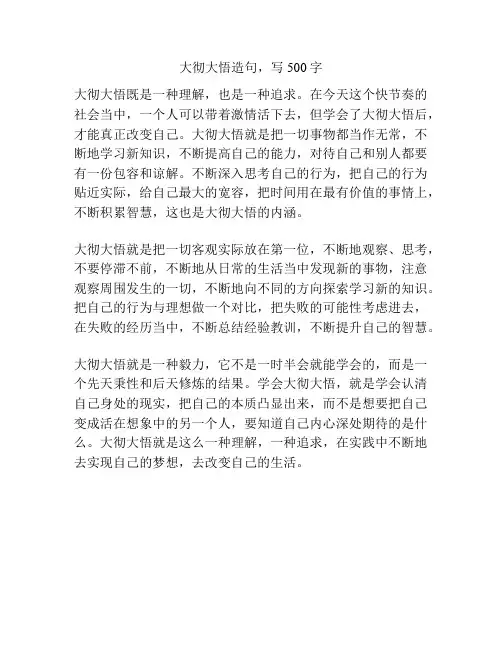 大彻大悟造句，写 500 字

大彻大悟既是一种理解，也是一种追求。在今天这个快节奏的社会当中，一个人可以带着激情活下去，但学会了大彻大悟后，才能真正改变自己。大彻大悟就是把一切事物都当作无常，不断地学习新知识，不断提高自己的能力，对待自己和别人都要有一份包容和谅解。不断深入思考自己的行为，把自己的行为贴近实际，给自己最大的宽容，把时间用在最有价值的事情上，不断积累智慧，这也是大彻大悟的内涵。

大彻大悟就是把一切客观实际放在第一位，不断地观察、思考，不要停滞不前，不断地从日常的生活当中发现新的事物，注意观察周围发生的一切，不断地向不同的方向探索学习新的知识。把自己的行为与理想做一个对比，把失败的可能性考虑进去，在失败的经历当中，不断总结经验教训，不断提升自己的智慧。

大彻大悟就是一种毅力，它不是一时半会就能学会的，而是一个先天秉性和后天修炼的结果。学会大彻大悟，就是学会认清自己身处的现实，把自己的本质凸显出来，而不是想要把自己变成活在想象中的另一个人，要知道自己内心深处期待的是什么。大彻大悟就是这么一种理解，一种追求，在实践中不断地去实现自己的梦想，去改变自己的生活。